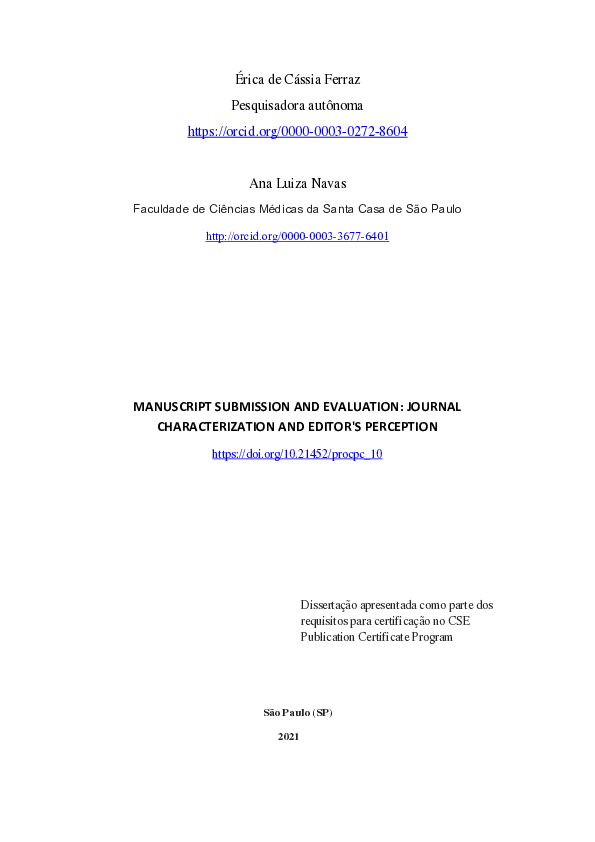 Érica de Cássia Ferraz

Pesquisadora autônoma

https://orcid.org/0000-0003-0272-8604

Ana Luiza Navas

Faculdade de Ciências Médicas da Santa Casa de São Paulo

http://orcid.org/0000-0003-3677-6401

MANUSCRIPT SUBMISSION AND EVALUATION: JOURNAL CHARACTERIZATION AND EDITOR'S PERCEPTION

https://doi.org/10.21452/procpc_10

Dissertação apresentada como parte dos requisitos para certificação no CSE Publication Certificate Program

São Paulo (SP)

2021